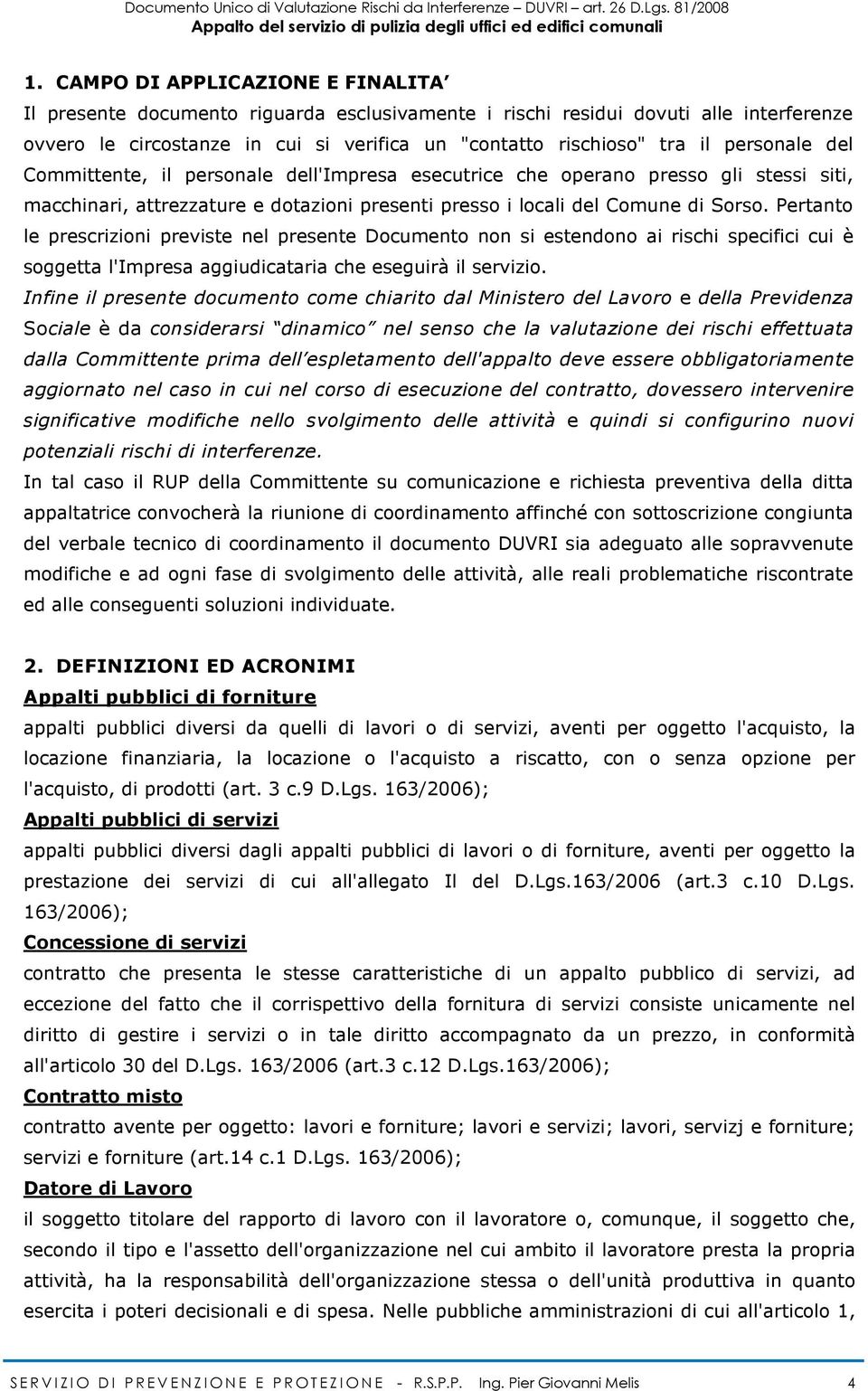 Documento Unico di Valutazione Rischi da Interferenze – DUVRI – art. 26 D.Lgs. 81/2008
Appalto del servizio di pulizia degli uffici ed edifici comunali

1. CAMPO DI APPLICAZIONE E FINALITA'

Il presente documento riguarda esclusivamente i rischi residui dovuti alle interferenze ovvero le circostanze in cui si verifica un "contatto rischioso" tra il personale del Committente, il personale dell'Impresa esecutrice che operano presso gli stessi siti, macchinari, attrezzature e dotazioni presenti presso i locali del Comune di Sorso. Pertanto le prescrizioni previste nel presente Documento non si estendono ai rischi specifici cui è soggetta l'Impresa aggiudicataria che eseguirà il servizio.

Infine il presente documento come chiarito dal Ministero del Lavoro e della Previdenza Sociale è da considerarsi "dinamico" nel senso che la valutazione dei rischi effettuata dalla Committente prima dell'espletamento dell'appalto deve essere obbligatoriamente aggiornato nel caso in cui nel corso di esecuzione del contratto, dovessero intervenire significative modifiche nello svolgimento delle attività e quindi si configurino nuovi potenziali rischi di interferenze.

In tal caso il RUP della Committente su comunicazione e richiesta preventiva della ditta appaltatrice convocherà la riunione di coordinamento affinché con sottoscrizione congiunta del verbale tecnico di coordinamento il documento DUVRI sia adeguato alle sopravvenute modifiche e ad ogni fase di svolgimento delle attività, alle reali problematiche riscontrate ed alle conseguenti soluzioni individuate.

2. DEFINIZIONI ED ACRONIMI

Appalti pubblici di forniture

appalti pubblici diversi da quelli di lavori o di servizi, aventi per oggetto l'acquisto, la locazione finanziaria, la locazione o l'acquisto a riscatto, con o senza opzione per l'acquisto, di prodotti (art. 3 c.9 D.Lgs. 163/2006);

Appalti pubblici di servizi

appalti pubblici diversi dagli appalti pubblici di lavori o di forniture, aventi per oggetto la prestazione dei servizi di cui all'allegato Il del D.Lgs.163/2006 (art.3 c.10 D.Lgs. 163/2006);

Concessione di servizi

contratto che presenta le stesse caratteristiche di un appalto pubblico di servizi, ad eccezione del fatto che il corrispettivo della fornitura di servizi consiste unicamente nel diritto di gestire i servizi o in tale diritto accompagnato da un prezzo, in conformità all'articolo 30 del D.Lgs. 163/2006 (art.3 c.12 D.Lgs.163/2006);

Contratto misto

contratto avente per oggetto: lavori e forniture; lavori e servizi; lavori, servizj e forniture; servizi e forniture (art.14 c.1 D.Lgs. 163/2006);

Datore di Lavoro

il soggetto titolare del rapporto di lavoro con il lavoratore o, comunque, il soggetto che, secondo il tipo e l'assetto dell'organizzazione nel cui ambito il lavoratore presta la propria attività, ha la responsabilità dell'organizzazione stessa o dell'unità produttiva in quanto esercita i poteri decisionali e di spesa. Nelle pubbliche amministrazioni di cui all'articolo 1,

SERVIZIO DI PREVENZIONE E PROTEZIONE - R.S.P.P. Ing. Pier Giovanni Melis 4